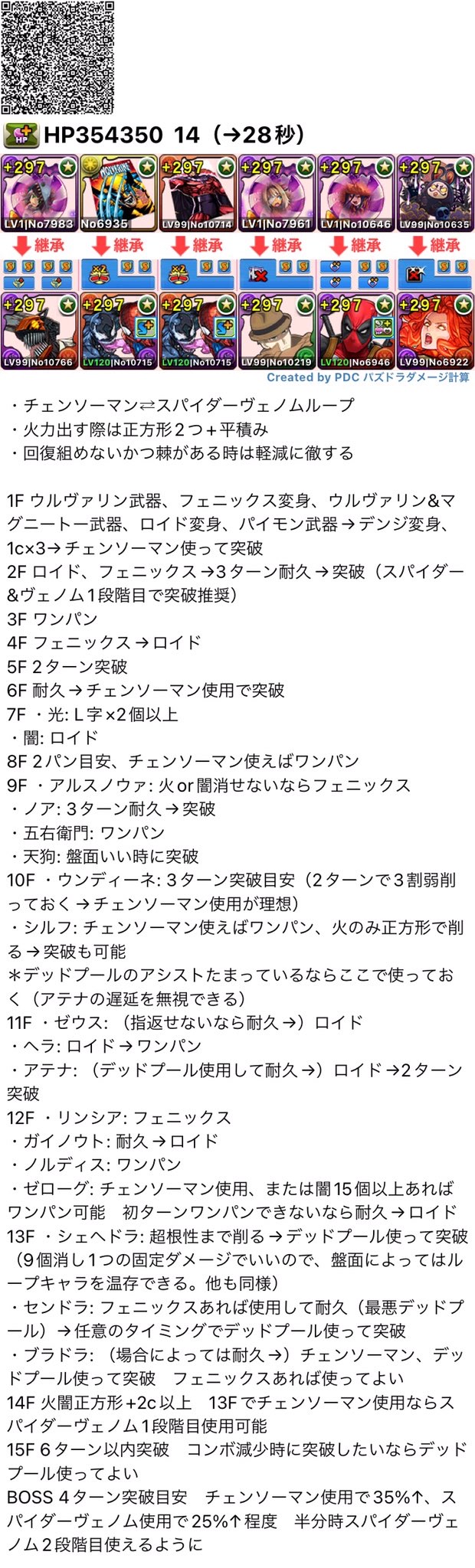 HP354350 14（→28秒）

+297 LV1|No7983
No6935
+297 LV99|No10714
+297 LV1|No7961
+297 LV1|No10646
+297 LV99|No10635

継承 継承 継承 継承 継承 継承

+297 LV99|No10766
+297 LV120|No10715
+297 LV120|No10715
+297 LV99|No10219
+297 LV120|No6946
+297 LV99|No6922

Created by PDC パズドラダメージ計算

・チェンソーマン⇄スパイダーヴェノムループ
・火力出す際は正方形2つ+平積み
・回復組めないかつ棘がある時は軽減に徹する

1F ウルヴァリン武器、フェニックス変身、ウルヴァリン&マグニートー武器、ロイド変身、パイモン武器→デンジ変身、1c×3→チェンソーマン使って突破
2F ロイド、フェニックス→3ターン耐久→突破（スパイダー&ヴェノム1段階目で突破推奨）
3F ワンパン
4F フェニックス→ロイド
5F 2ターン突破
6F 耐久→チェンソーマン使用で突破
7F ・光: L字×2個以上
・闇: ロイド
8F 2パン目安、チェンソーマン使えばワンパン
9F ・アルスノウァ: 火or闇消せないならフェニックス
・ノア: 3ターン耐久→突破
・五右衛門: ワンパン
・天狗: 盤面いい時に突破
10F ・ウンディーネ: 3ターン突破目安（2ターンで3割弱削っておく→チェンソーマン使用が理想）
・シルフ: チェンソーマン使えばワンパン、火のみ正方形で削る→突破も可能
＊デッドプールのアシストたまっているならここで使っておく（アテナの遅延を無視できる）
11F ・ゼウス: （指返せないなら耐久→）ロイド
・ヘラ: ロイド→ワンパン
・アテナ: （デッドプール使用して耐久→）ロイド→2ターン突破
12F ・リンシア: フェニックス
・ガイノウト: 耐久→ロイド
・ノルディス: ワンパン
・ゼローグ: チェンソーマン使用、または闇15個以上あればワンパン可能　初ターンワンパンできないなら耐久→ロイド
13F ・シェヘドラ: 超根性まで削る→デッドプール使って突破（9個消し1つの固定ダメージでいいので、盤面によってはループキャラを温存できる。他も同様）
・センドラ: フェニックスあれば使用して耐久（最悪デッドプール）→任意のタイミングでデッドプール使って突破
・ブラドラ: （場合によっては耐久→）チェンソーマン、デッドプール使って突破　フェニックスあれば使ってよい
14F 火闇正方形+2c以上　13Fでチェンソーマン使用ならスパイダーヴェノム1段階目使用可能
15F 6ターン以内突破　コンボ減少時に突破したいならデッドプール使ってよい
BOSS 4ターン突破目安　チェンソーマン使用で35%↑、スパイダーヴェノム使用で25%↑程度　半分時スパイダーヴェノム2段階目使えるように